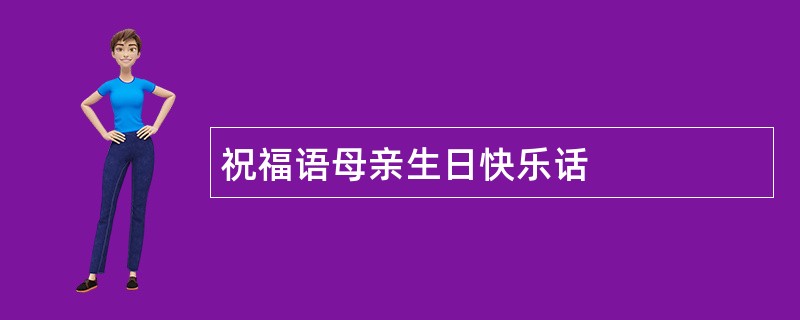 祝福语母亲生日快乐话